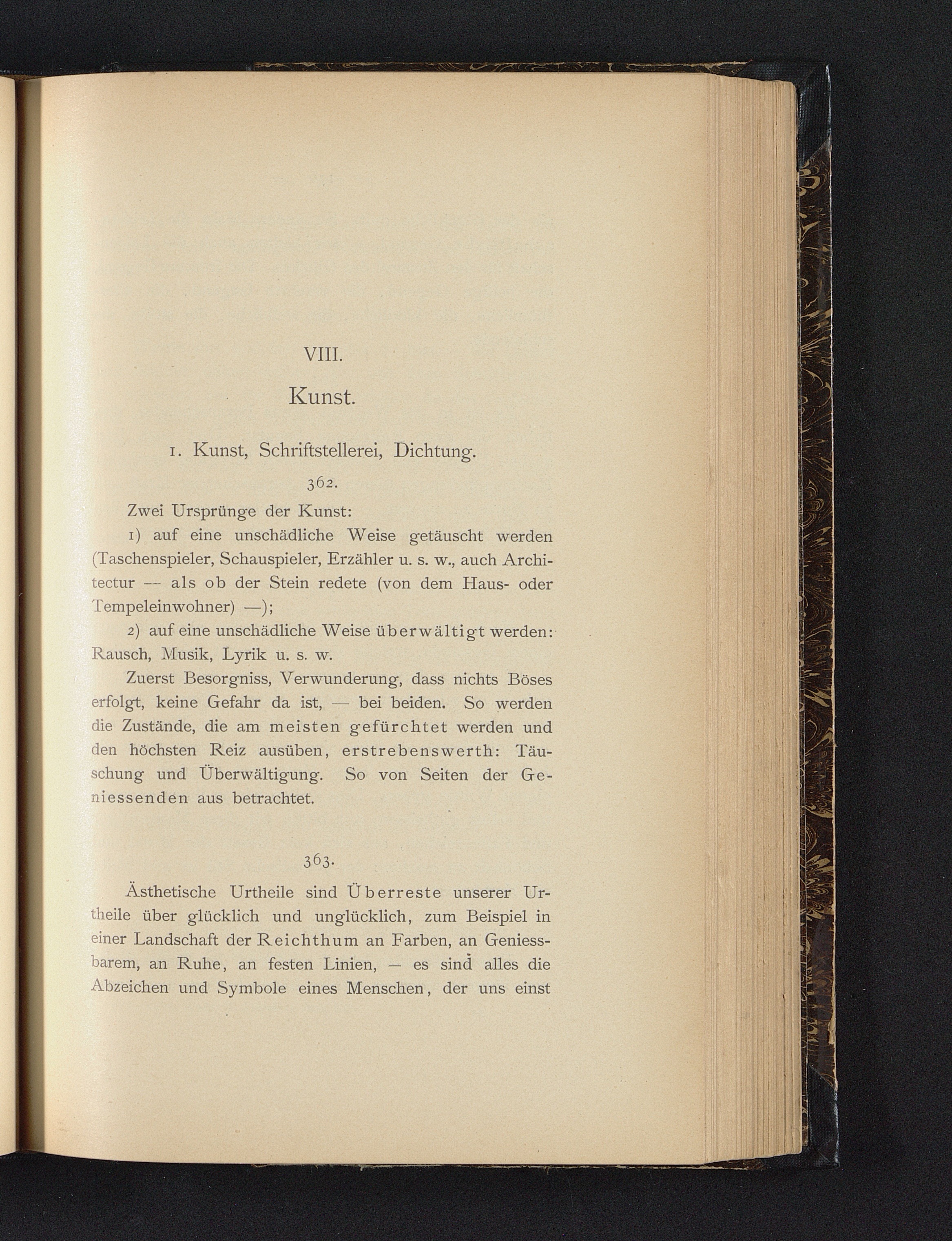 VIII.

Kunst.

1. Kunst, Schriftstellerei, Dichtung.

362.

Zwei Ursprünge der Kunst:

1) auf eine unschädliche Weise getäuscht werden (Taschenspieler, Schauspieler, Erzähler u. s. w., auch Architectur — als ob der Stein redete (von dem Haus- oder Tempeleinwohner) —);

2) auf eine unschädliche Weise überwältigt werden: Rausch, Musik, Lyrik u. s. w.

Zuerst Besorgniss, Verwunderung, dass nichts Böses erfolgt, keine Gefahr da ist, — bei beiden. So werden die Zustände, die am meisten gefürchtet werden und den höchsten Reiz ausüben, erstrebenswerth: Täuschung und Überwältigung. So von Seiten der Geniessenden aus betrachtet.

363.

Ästhetische Urtheile sind Überreste unserer Urtheile über glücklich und unglücklich, zum Beispiel in einer Landschaft der Reichthum an Farben, an Geniessbarem, an Ruhe, an festen Linien, — es sind alles die Abzeichen und Symbole eines Menschen, der uns einst